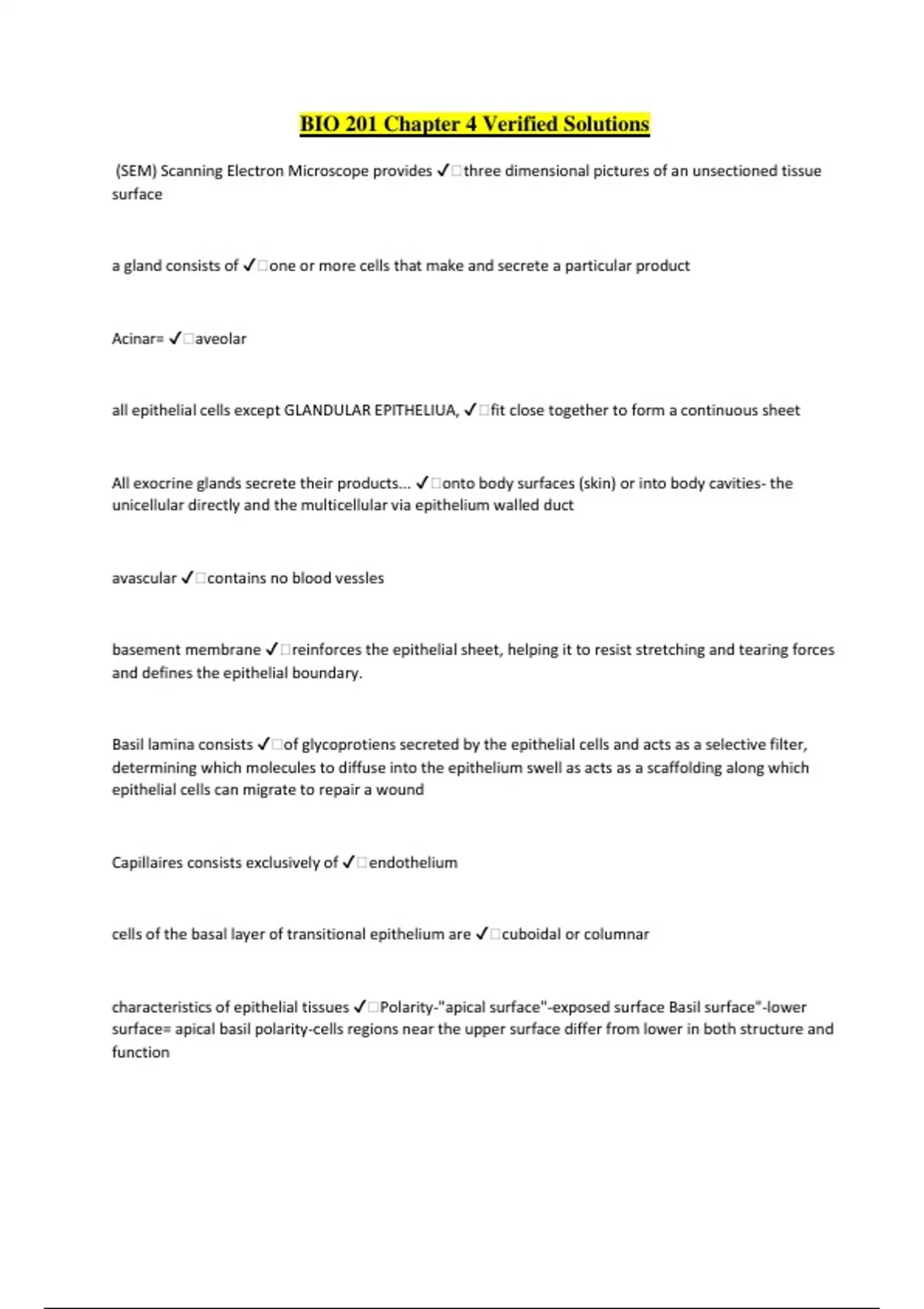 BIO 201 Chapter 4 Verified Solutions

(SEM) Scanning Electron Microscope provides ✓□three dimensional pictures of an unsectioned tissue surface

a gland consists of ✓□one or more cells that make and secrete a particular product

Acinar= ✓□aveolar

all epithelial cells except GLANDULAR EPITHELIUA, ✓□fit close together to form a continuous sheet

All exocrine glands secrete their products... ✓□onto body surfaces (skin) or into body cavities- the unicellular directly and the multicellular via epithelium walled duct

avascular ✓□contains no blood vessles

basement membrane ✓□reinforces the epithelial sheet, helping it to resist stretching and tearing forces and defines the epithelial boundary.

Basil lamina consists ✓□of glycoprotiens secreted by the epithelial cells and acts as a selective filter, determining which molecules to diffuse into the epithelium swell as acts as a scaffolding along which epithelial cells can migrate to repair a wound

Capillaires consists exclusively of ✓□endothelium

cells of the basal layer of transitional epithelium are ✓□cuboidal or columnar

characteristics of epithelial tissues ✓□Polarity-"apical surface"-exposed surface Basil surface"-lower surface= apical basil polarity-cells regions near the upper surface differ from lower in both structure and function